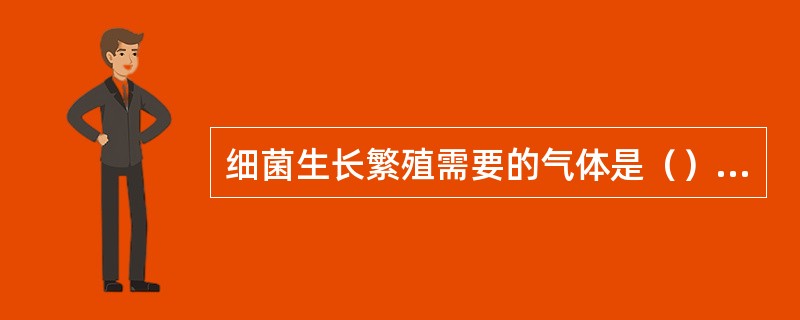 细菌生长繁殖需要的气体是（）...